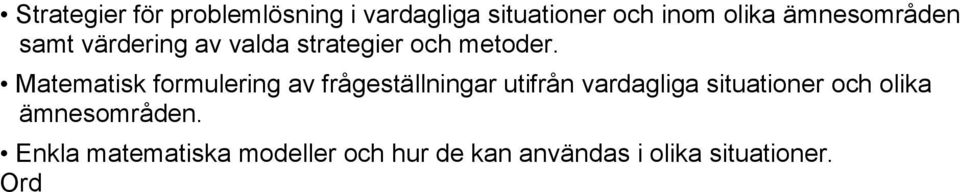 • Strategier för problemlösning i vardagliga situationer och inom olika ämnesområden samt värdering av valda strategier och metoder.

• Matematisk formulering av frågeställningar utifrån vardagliga situationer och olika ämnesområden.

• Enkla matematiska modeller och hur de kan användas i olika situationer.

Ord